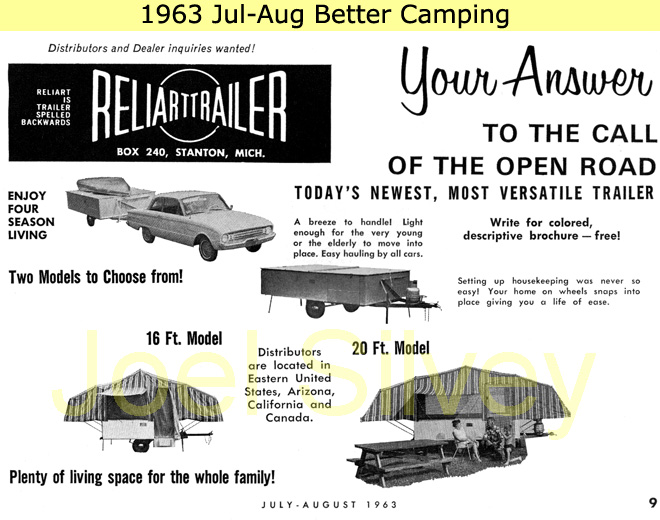 1963 Jul-Aug Better Camping

Distributors and Dealer inquiries wanted!

RELIART IS TRAILER SPELLED BACKWARDS

RELIARTTRAILER

BOX 240, STANTON, MICH.

Your Answer

TO THE CALL OF THE OPEN ROAD

TODAY'S NEWEST, MOST VERSATILE TRAILER

ENJOY FOUR SEASON LIVING

A breeze to handle! Light enough for the very young or the elderly to move into place. Easy hauling by all cars.

Write for colored, descriptive brochure — free!

Two Models to Choose from!

Setting up housekeeping was never so easy! Your home on wheels snaps into place giving you a life of ease.

16 Ft. Model

Distributors are located in Eastern United States, Arizona, California and Canada.

20 Ft. Model

Joel Silvey

Plenty of living space for the whole family!

JULY-AUGUST 1963

9